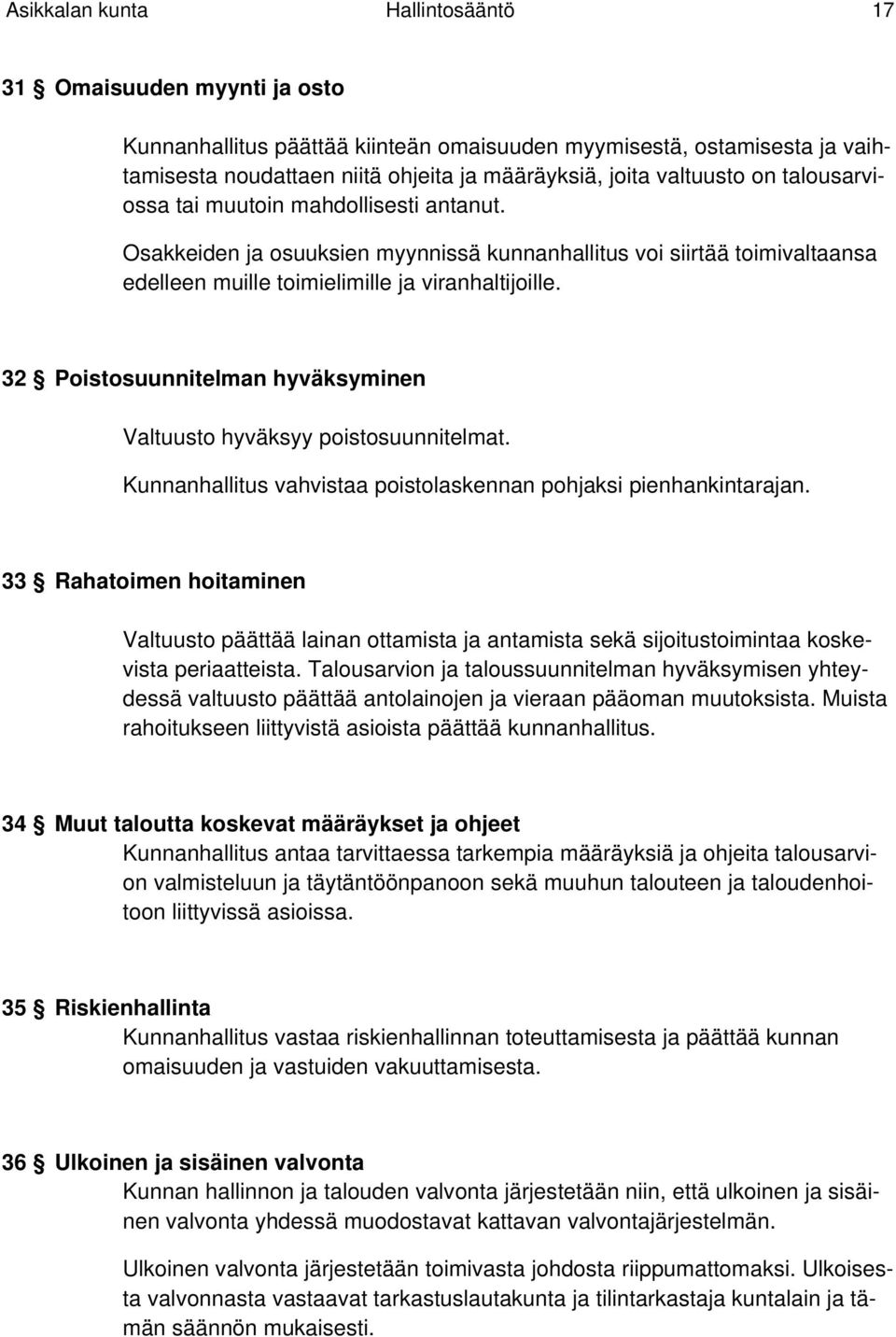 Asikkalan kunta Hallintosääntö 17

31 § Omaisuuden myynti ja osto

Kunnanhallitus päättää kiinteän omaisuuden myymisestä, ostamisesta ja vaihtamisesta noudattaen niitä ohjeita ja määräyksiä, joita valtuusto on talousarviossa tai muutoin mahdollisesti antanut.

Osakkeiden ja osuuksien myynnissä kunnanhallitus voi siirtää toimivaltaansa edelleen muille toimielimille ja viranhaltijoille.

32 § Poistosuunnitelman hyväksyminen

Valtuusto hyväksyy poistosuunnitelmat.

Kunnanhallitus vahvistaa poistolaskennan pohjaksi pienhankintarajan.

33 § Rahatoimen hoitaminen

Valtuusto päättää lainan ottamista ja antamista sekä sijoitustoimintaa koskevista periaatteista. Talousarvion ja taloussuunnitelman hyväksymisen yhteydessä valtuusto päättää antolainojen ja vieraan pääoman muutoksista. Muista rahoitukseen liittyvistä asioista päättää kunnanhallitus.

34 § Muut taloutta koskevat määräykset ja ohjeet

Kunnanhallitus antaa tarvittaessa tarkempia määräyksiä ja ohjeita talousarvion valmisteluun ja täytäntöönpanoon sekä muuhun talouteen ja taloudenhoitoon liittyvissä asioissa.

35 § Riskienhallinta

Kunnanhallitus vastaa riskienhallinnan toteuttamisesta ja päättää kunnan omaisuuden ja vastuiden vakuuttamisesta.

36 § Ulkoinen ja sisäinen valvonta

Kunnan hallinnon ja talouden valvonta järjestetään niin, että ulkoinen ja sisäinen valvonta yhdessä muodostavat kattavan valvontajärjestelmän.

Ulkoinen valvonta järjestetään toimivasta johdosta riippumattomaksi. Ulkoisesta valvonnasta vastaavat tarkastuslautakunta ja tilintarkastaja kuntalain ja tämän säännön mukaisesti.